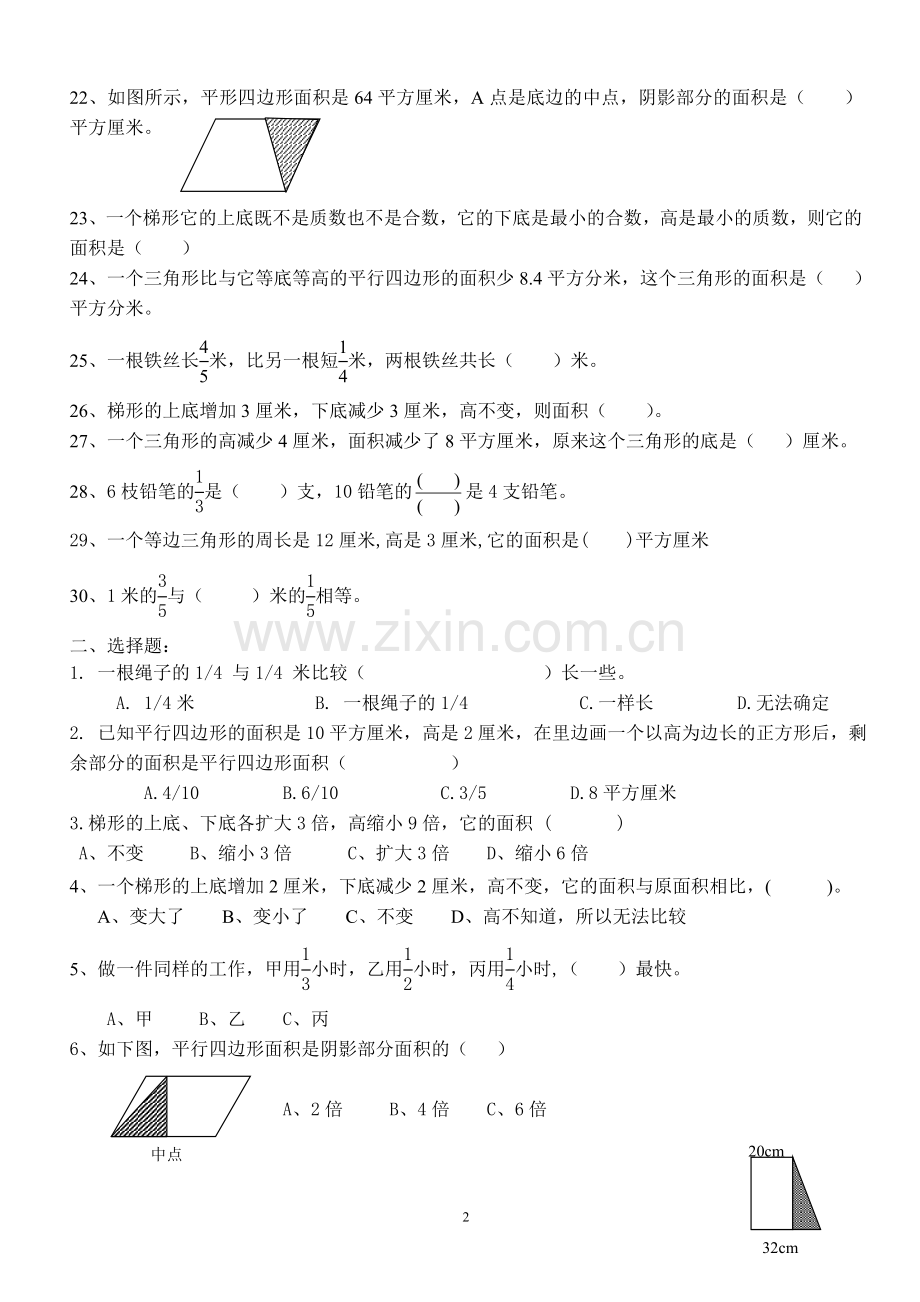 22、如图所示，平形四边形面积是 64 平方厘米，A 点是底边的中点，阴影部分的面积是（　　）平方厘米。

23、一个梯形它的上底既不是质数也不是合数，它的下底是最小的合数，高是最小的质数，则它的面积是（　　）

24、一个三角形比与它等底等高的平行四边形的面积少 8.4 平方分米，这个三角形的面积是（　　）平方分米。

25、一根铁丝长$\frac{4}{5}$米，比另一根短$\frac{1}{4}$米，两根铁丝共长（　　）米。

26、梯形的上底增加 3 厘米，下底减少 3 厘米，高不变，则面积（　　）。

27、一个三角形的高减少 4 厘米，面积减少了 8 平方厘米，原来这个三角形的底是（　　）厘米。

28、6 枝铅笔的$\frac{1}{3}$是（　　）支，10 铅笔的$\frac{(\quad)}{(\quad)}$是 4 支铅笔。

29、一个等边三角形的周长是 12 厘米,高是 3 厘米,它的面积是(　　)平方厘米

30、1 米的$\frac{3}{5}$与（　　）米的$\frac{1}{5}$相等。

www.zixin.com.cn

二、选择题：

1. 一根绳子的 1/4 与 1/4 米比较（　　）长一些。
A. 1/4 米　B. 一根绳子的 1/4　C.一样长　D.无法确定

2. 已知平行四边形的面积是 10 平方厘米，高是 2 厘米，在里边画一个以高为边长的正方形后，剩余部分的面积是平行四边形面积（　　）
A.4/10　B.6/10　C.3/5　D.8 平方厘米

3.梯形的上底、下底各扩大 3 倍，高缩小 9 倍，它的面积（　　）
A、不变　B、缩小 3 倍　C、扩大 3 倍　D、缩小 6 倍

4、一个梯形的上底增加 2 厘米，下底减少 2 厘米，高不变，它的面积与原面积相比，(　　)。
A、变大了　B、变小了　C、不变　D、高不知道，所以无法比较

5、做一件同样的工作，甲用$\frac{1}{3}$小时，乙用$\frac{1}{2}$小时，丙用$\frac{1}{4}$小时，(　　）最快。
A、甲　B、乙　C、丙

6、如下图，平行四边形面积是阴影部分面积的（　　）
A、2 倍　B、4 倍　C、6 倍

中点

20cm

32cm

2